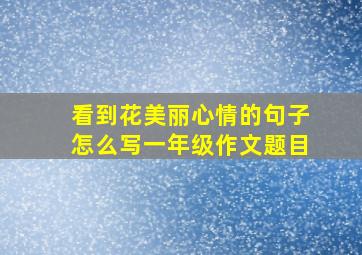 看到花美丽心情的句子怎么写一年级作文题目